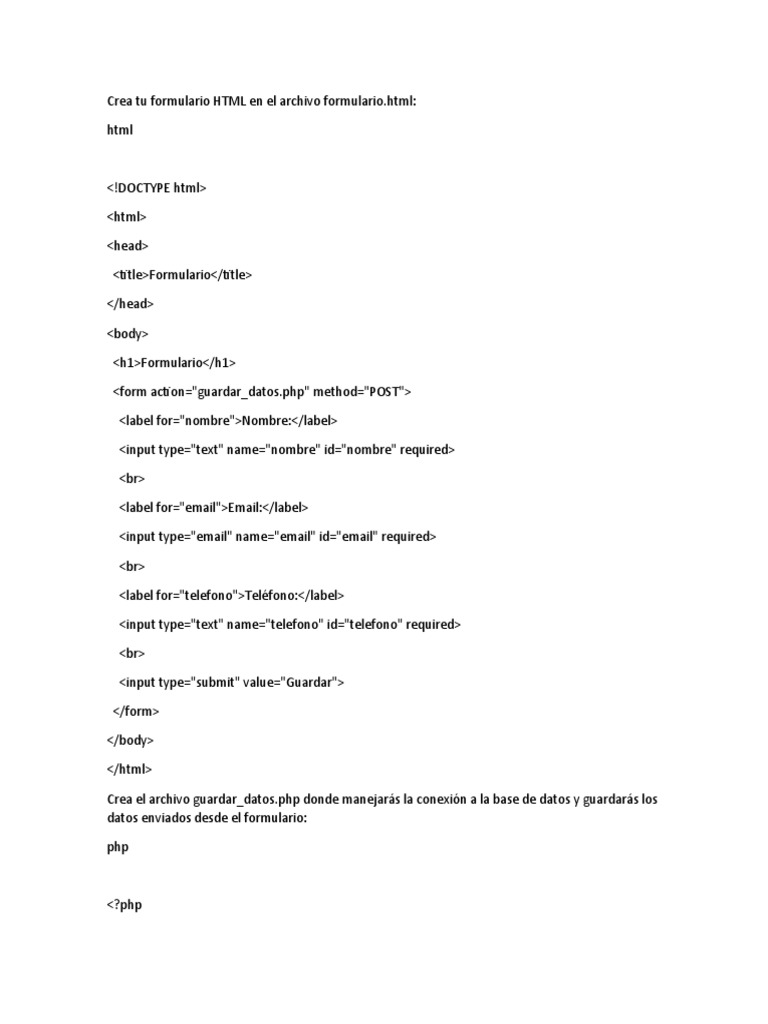 Crea tu formulario HTML en el archivo formulario.html:

html

<!DOCTYPE html>

<html>

<head>

<title>Formulario</title>

</head>

<body>

<h1>Formulario</h1>

<form action="guardar_datos.php" method="POST">

<label for="nombre">Nombre:</label>

<input type="text" name="nombre" id="nombre" required>

<br>

<label for="email">Email:</label>

<input type="email" name="email" id="email" required>

<br>

<label for="telefono">Teléfono:</label>

<input type="text" name="telefono" id="telefono" required>

<br>

<input type="submit" value="Guardar">

</form>

</body>

</html>

Crea el archivo guardar_datos.php donde manejarás la conexión a la base de datos y guardarás los datos enviados desde el formulario:

php

<?php